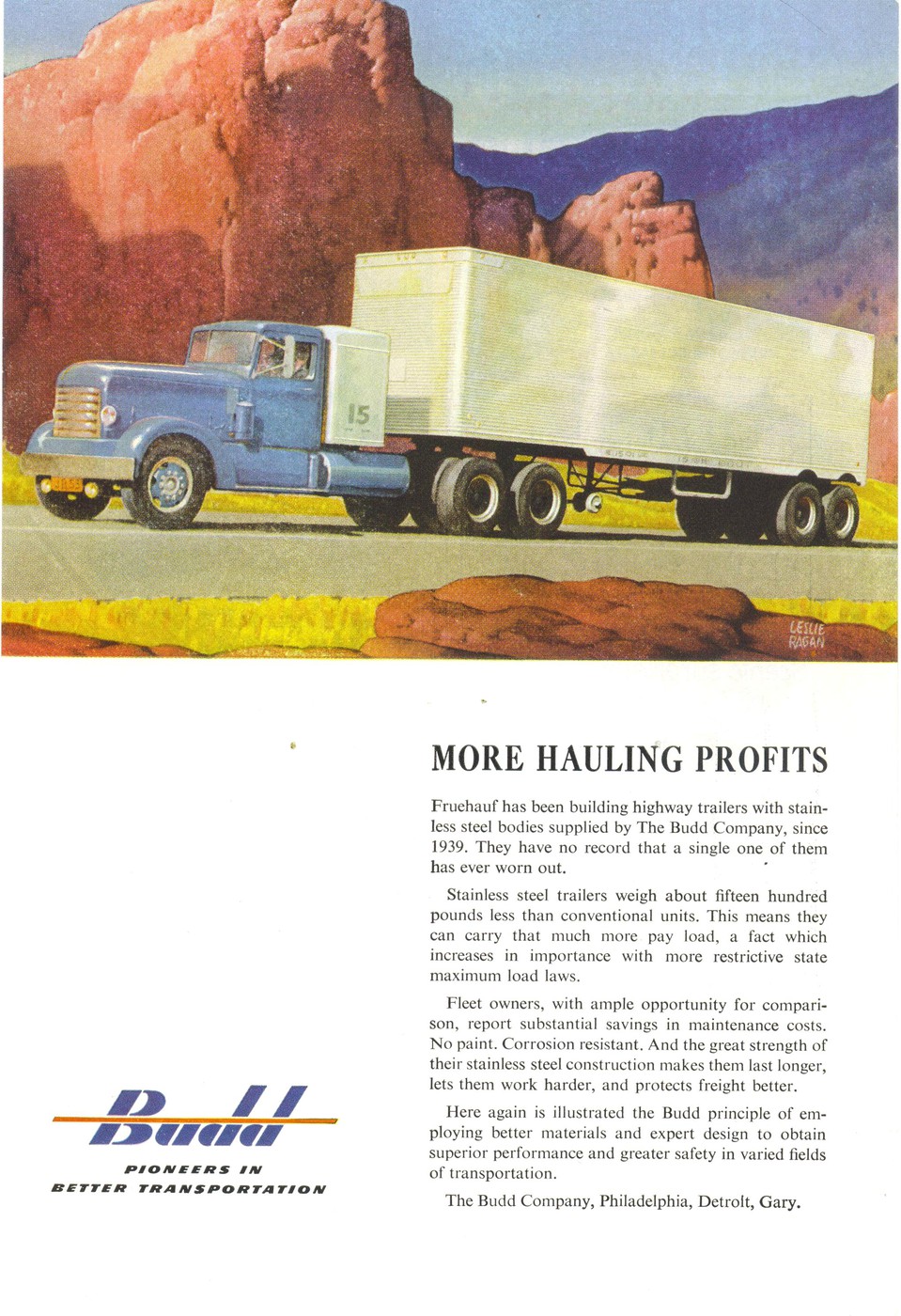 15

LESLIE RAGAN

MORE HAULING PROFITS

Fruehauf has been building highway trailers with stainless steel bodies supplied by The Budd Company, since 1939. They have no record that a single one of them has ever worn out.

Stainless steel trailers weigh about fifteen hundred pounds less than conventional units. This means they can carry that much more pay load, a fact which increases in importance with more restrictive state maximum load laws.

Fleet owners, with ample opportunity for comparison, report substantial savings in maintenance costs. No paint. Corrosion resistant. And the great strength of their stainless steel construction makes them last longer, lets them work harder, and protects freight better.

Here again is illustrated the Budd principle of employing better materials and expert design to obtain superior performance and greater safety in varied fields of transportation.

The Budd Company, Philadelphia, Detroit, Gary.

Budd

PIONEERS IN BETTER TRANSPORTATION